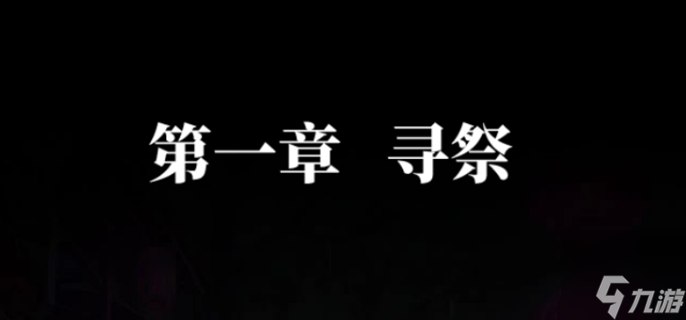 第一章　寻祭

九游